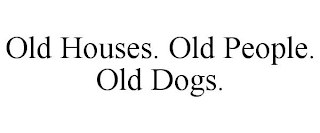 Old Houses. Old People. Old Dogs.